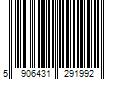 5 906431 291992